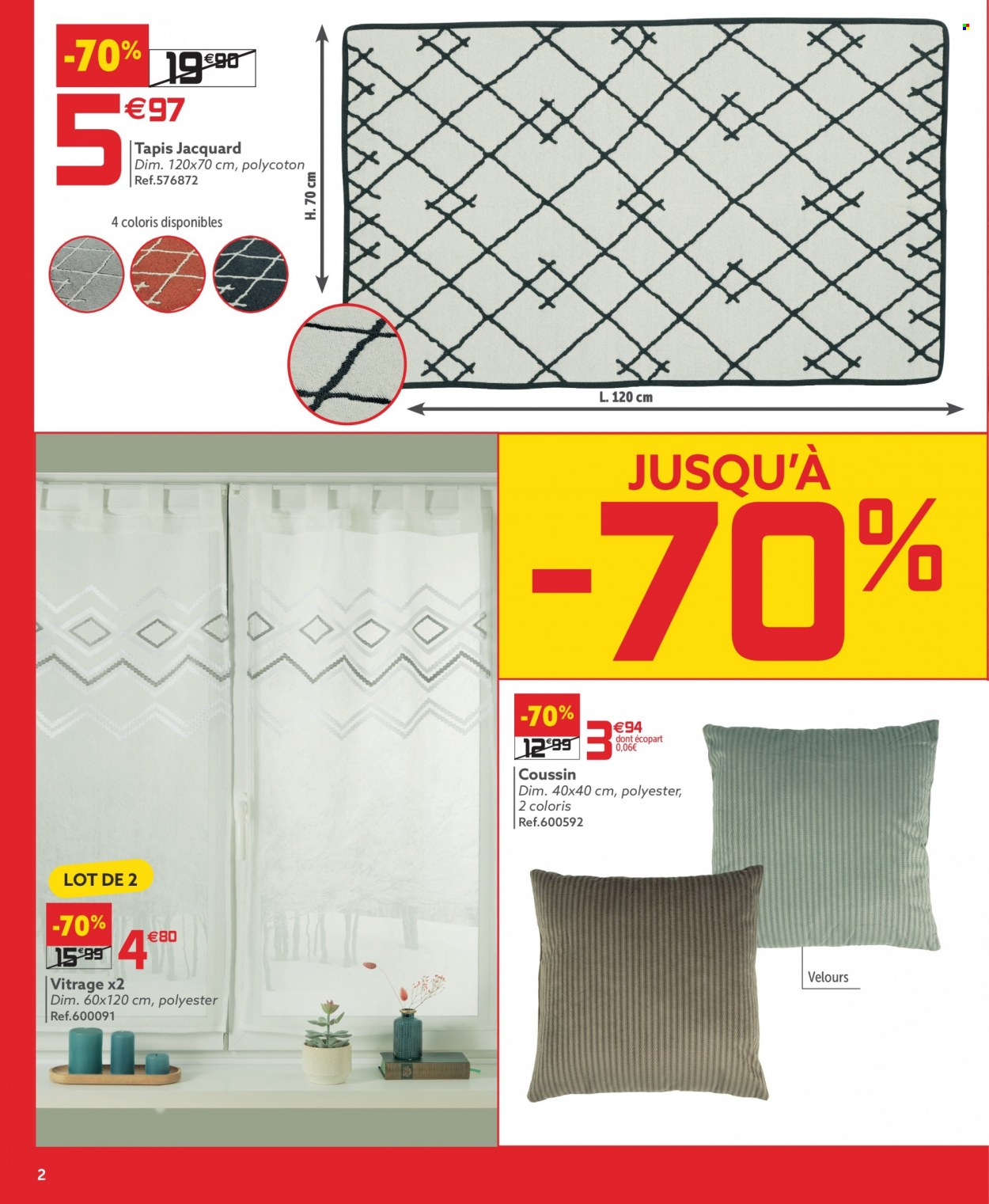 -70% 19€90

5€97

Tapis Jacquard
Dim. 120x70 cm, polycoton
Ref.576872

4 coloris disponibles

H. 70 cm

L. 120 cm

JUSQU'À
-70%

-70%
12€99
3€94
dont écopart 0,06€

Coussin
Dim. 40x40 cm, polyester, 2 coloris
Ref.600592

Velours

LOT DE 2

-70%
15€99
4€80

Vitrage x2
Dim. 60x120 cm, polyester
Ref.600091

2